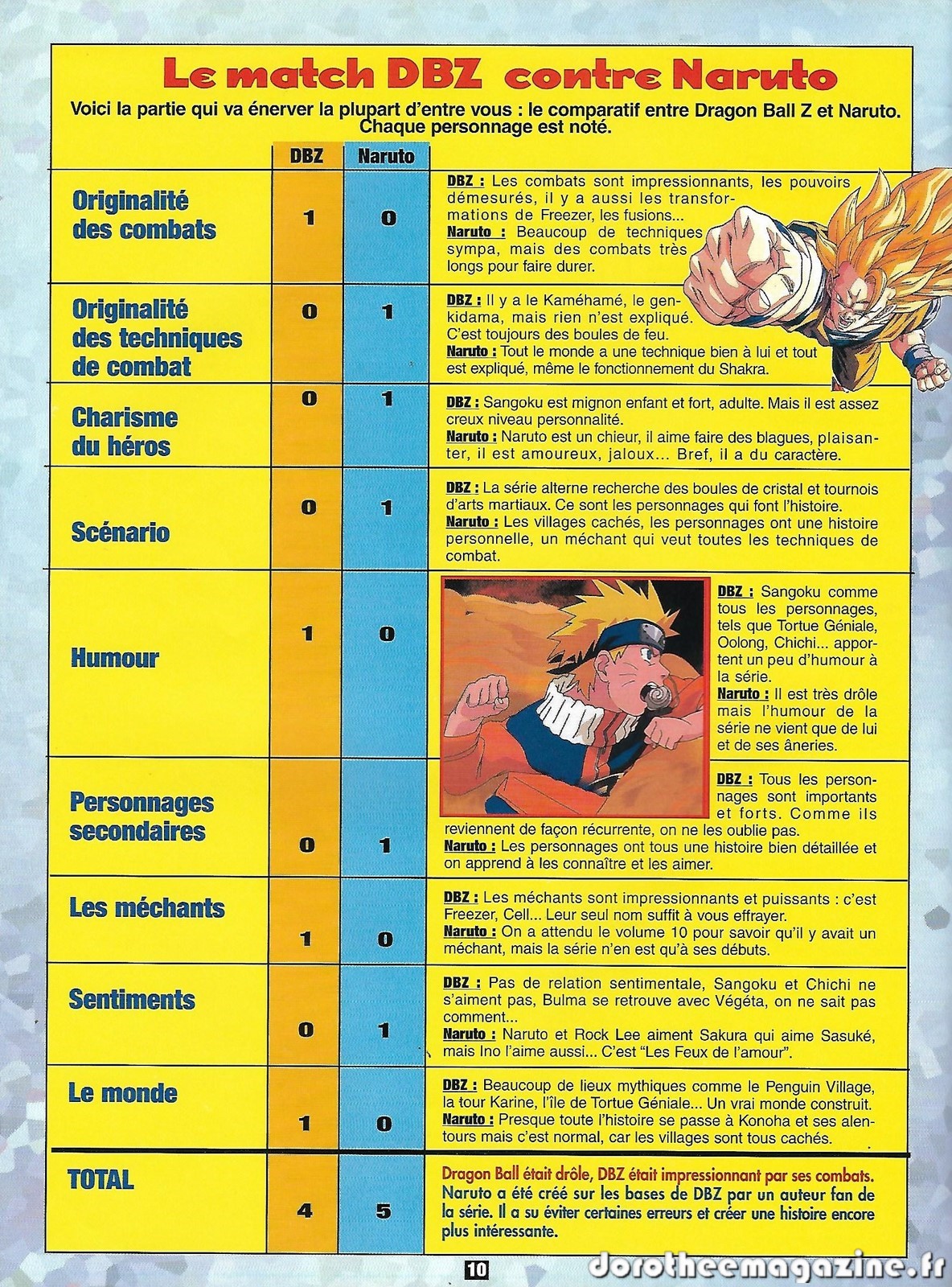 Le match DBZ contre Naruto

Voici la partie qui va énerver la plupart d'entre vous : le comparatif entre Dragon Ball Z et Naruto. Chaque personnage est noté.

| | DBZ | Naruto | |
|---|---|---|---|
| Originalité des combats | 1 | 0 | DBZ : Les combats sont impressionnants, les pouvoirs démesurés, il y a aussi les transformations de Freezer, les fusions... Naruto : Beaucoup de techniques sympa, mais des combats très longs pour faire durer. |
| Originalité des techniques de combat | 0 | 1 | DBZ : Il y a le Kaméhamé, le genkidama, mais rien n'est expliqué. C'est toujours des boules de feu. Naruto : Tout le monde a une technique bien à lui et tout est expliqué, même le fonctionnement du Shakra. |
| Charisme du héros | 0 | 1 | DBZ : Sangoku est mignon enfant et fort, adulte. Mais il est assez creux niveau personnalité. Naruto : Naruto est un chieur, il aime faire des blagues, plaisanter, il est amoureux, jaloux... Bref, il a du caractère. |
| Scénario | 0 | 1 | DBZ : La série alterne recherche des boules de cristal et tournois d'arts martiaux. Ce sont les personnages qui font l'histoire. Naruto : Les villages cachés, les personnages ont une histoire personnelle, un méchant qui veut toutes les techniques de combat. |
| Humour | 1 | 0 | DBZ : Sangoku comme tous les personnages, tels que Tortue Géniale, Oolong, Chichi... apportent un peu d'humour à la série. Naruto : Il est très drôle mais l'humour de la série ne vient que de lui et de ses âneries. |
| Personnages secondaires | 0 | 1 | DBZ : Tous les personnages sont importants et forts. Comme ils reviennent de façon récurrente, on ne les oublie pas. Naruto : Les personnages ont tous une histoire bien détaillée et on apprend à les connaître et les aimer. |
| Les méchants | 1 | 0 | DBZ : Les méchants sont impressionnants et puissants : c'est Freezer, Cell... Leur seul nom suffit à vous effrayer. Naruto : On a attendu le volume 10 pour savoir qu'il y avait un méchant, mais la série n'en est qu'à ses débuts. |
| Sentiments | 0 | 1 | DBZ : Pas de relation sentimentale, Sangoku et Chichi ne s'aiment pas, Bulma se retrouve avec Végéta, on ne sait pas comment... Naruto : Naruto et Rock Lee aiment Sakura qui aime Sasuké, mais Ino l'aime aussi... C'est "Les Feux de l'amour". |
| Le monde | 1 | 0 | DBZ : Beaucoup de lieux mythiques comme le Penguin Village, la tour Karine, l'île de Tortue Géniale... Un vrai monde construit. Naruto : Presque toute l'histoire se passe à Konoha et ses alentours mais c'est normal, car les villages sont tous cachés. |
| TOTAL | 4 | 5 | Dragon Ball était drôle, DBZ était impressionnant par ses combats. Naruto a été créé sur les bases de DBZ par un auteur fan de la série. Il a su éviter certaines erreurs et créer une histoire encore plus intéressante. |

10

dorotheemagazine.fr